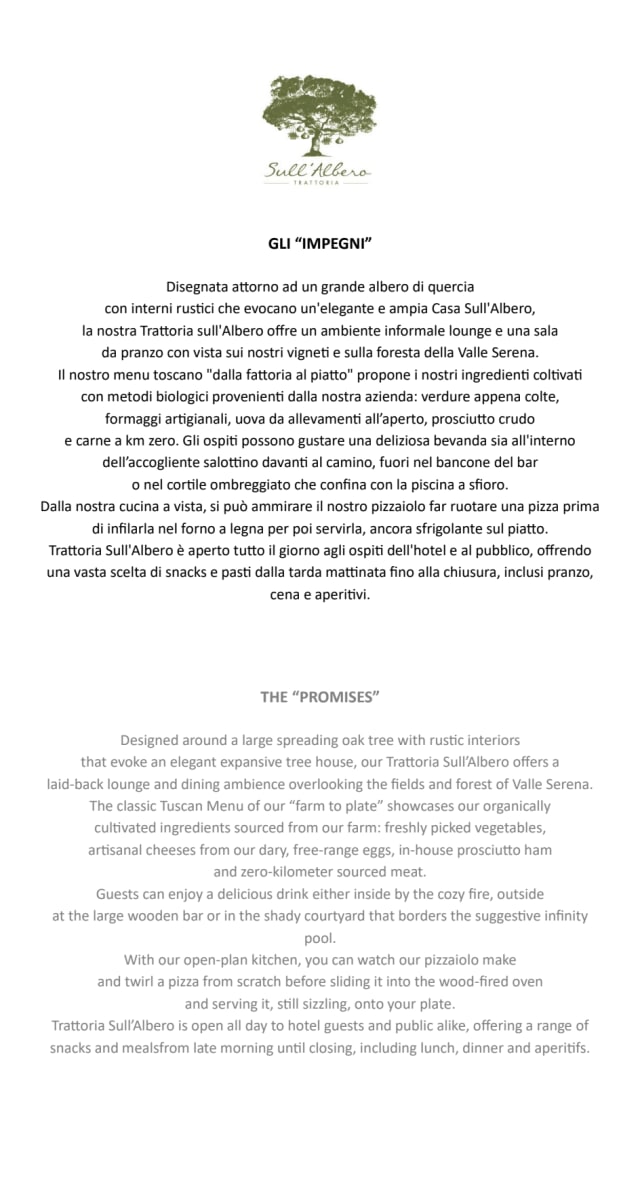 Sull'Albero
TRATTORIA

GLI “IMPEGNI”

Disegnata attorno ad un grande albero di quercia con interni rustici che evocano un'elegante e ampia Casa Sull'Albero, la nostra Trattoria sull'Albero offre un ambiente informale lounge e una sala da pranzo con vista sui nostri vigneti e sulla foresta della Valle Serena. Il nostro menu toscano "dalla fattoria al piatto" propone i nostri ingredienti coltivati con metodi biologici provenienti dalla nostra azienda: verdure appena colte, formaggi artigianali, uova da allevamenti all’aperto, prosciutto crudo e carne a km zero. Gli ospiti possono gustare una deliziosa bevanda sia all'interno dell’accogliente salottino davanti al camino, fuori nel bancone del bar o nel cortile ombreggiato che confina con la piscina a sfioro.
Dalla nostra cucina a vista, si può ammirare il nostro pizzaiolo far ruotare una pizza prima di infilarla nel forno a legna per poi servirla, ancora sfrigolante sul piatto.
Trattoria Sull'Albero è aperto tutto il giorno agli ospiti dell'hotel e al pubblico, offrendo una vasta scelta di snacks e pasti dalla tarda mattinata fino alla chiusura, inclusi pranzo, cena e aperitivi.

THE “PROMISES”

Designed around a large spreading oak tree with rustic interiors that evoke an elegant expansive tree house, our Trattoria Sull’Albero offers a laid-back lounge and dining ambience overlooking the fields and forest of Valle Serena. The classic Tuscan Menu of our “farm to plate” showcases our organically cultivated ingredients sourced from our farm: freshly picked vegetables, artisanal cheeses from our dary, free-range eggs, in-house prosciutto ham and zero-kilometer sourced meat.
Guests can enjoy a delicious drink either inside by the cozy fire, outside at the large wooden bar or in the shady courtyard that borders the suggestive infinity pool.
With our open-plan kitchen, you can watch our pizzaiolo make and twirl a pizza from scratch before sliding it into the wood-fired oven and serving it, still sizzling, onto your plate.
Trattoria Sull’Albero is open all day to hotel guests and public alike, offering a range of snacks and mealsfrom late morning until closing, including lunch, dinner and aperitifs.